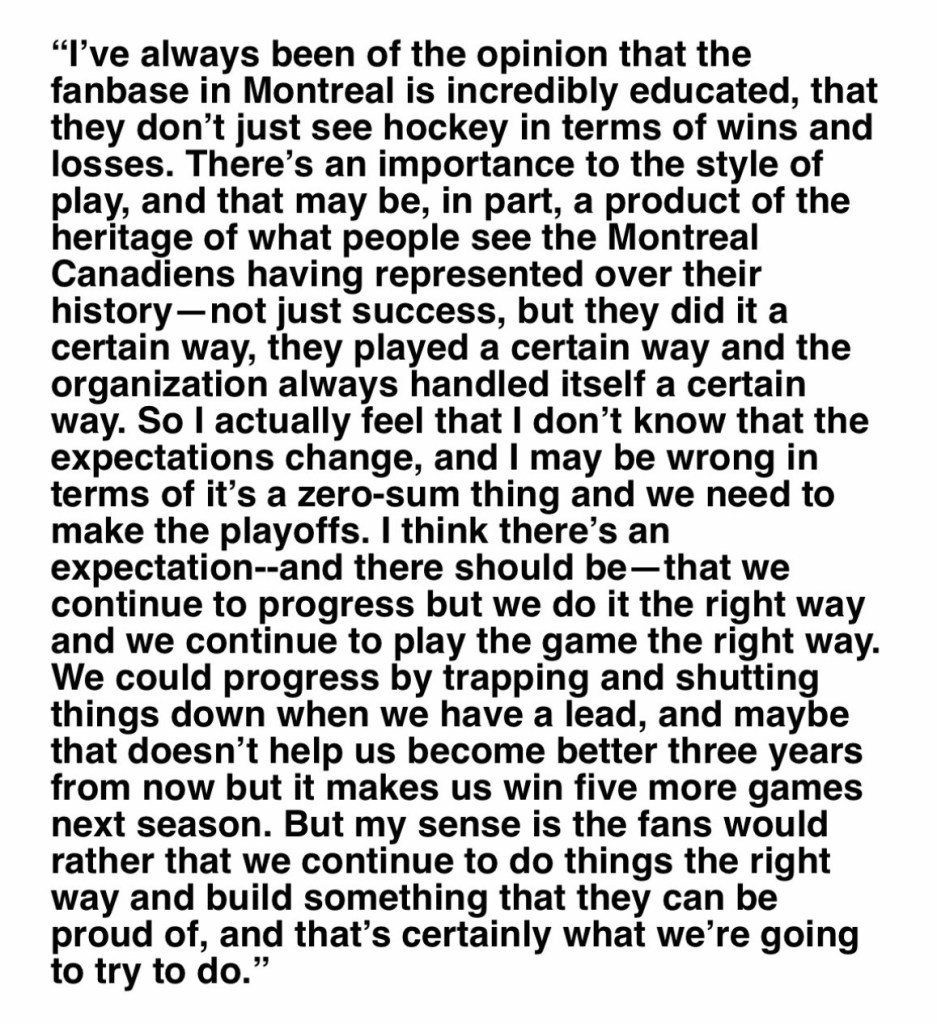 "I've always been of the opinion that the fanbase in Montreal is incredibly educated, that they don't just see hockey in terms of wins and losses. There's an importance to the style of play, and that may be, in part, a product of the heritage of what people see the Montreal Canadiens having represented over their history—not just success, but they did it a certain way, they played a certain way and the organization always handled itself a certain way. So I actually feel that I don't know that the expectations change, and I may be wrong in terms of it's a zero-sum thing and we need to make the playoffs. I think there's an expectation--and there should be—that we continue to progress but we do it the right way and we continue to play the game the right way. We could progress by trapping and shutting things down when we have a lead, and maybe that doesn't help us become better three years from now but it makes us win five more games next season. But my sense is the fans would rather that we continue to do things the right way and build something that they can be proud of, and that's certainly what we're going to try to do."